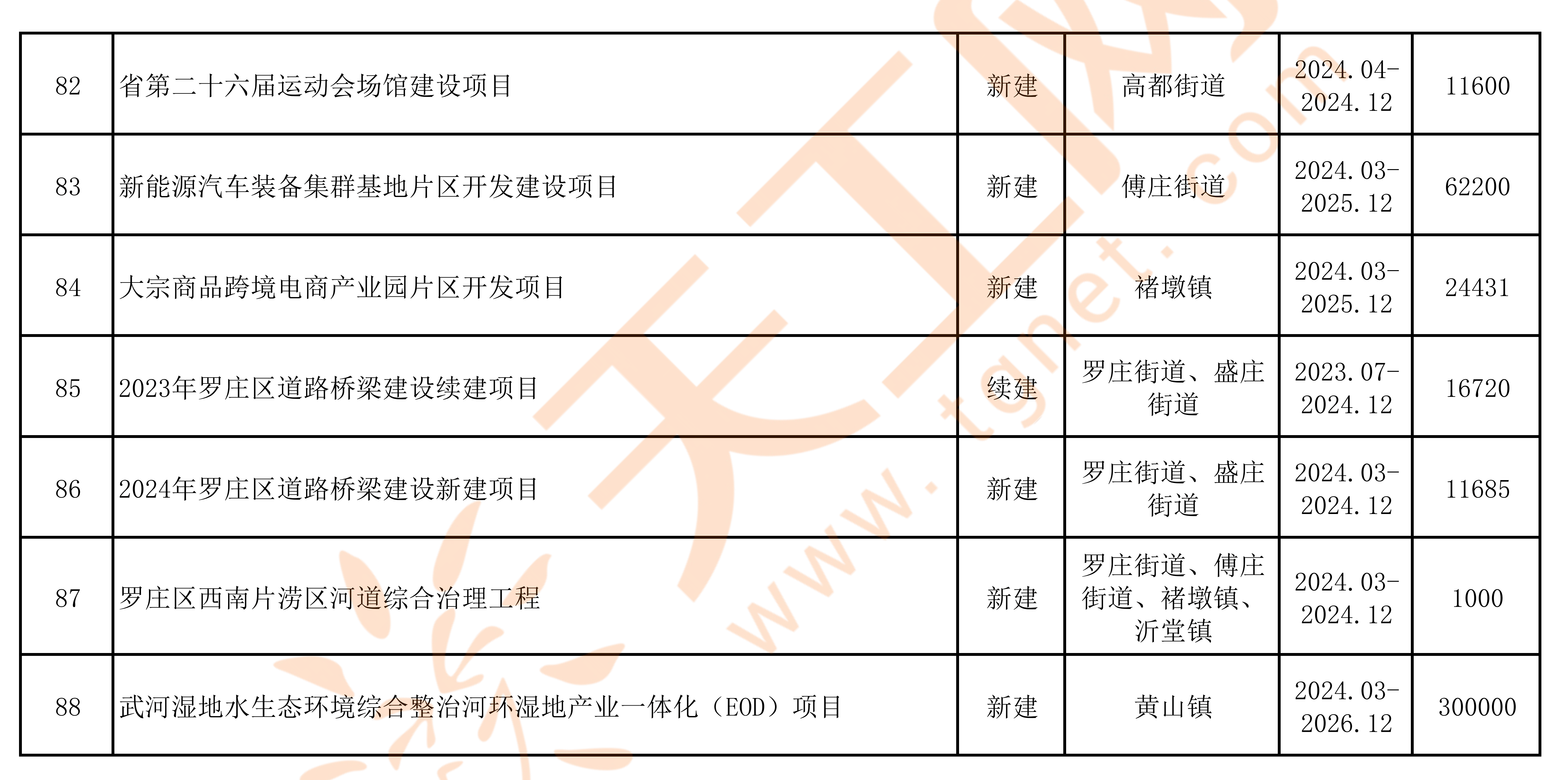 | 82 | 省第二十六届运动会场馆建设项目 | 新建 | 高都街道 | 2024.04-2024.12 | 11600 |
|---|---|---|---|---|---|
| 83 | 新能源汽车装备集群基地片区开发建设项目 | 新建 | 傅庄街道 | 2024.03-2025.12 | 62200 |
| 84 | 大宗商品跨境电商产业园片区开发项目 | 新建 | 褚墩镇 | 2024.03-2025.12 | 24431 |
| 85 | 2023年罗庄区道路桥梁建设续建项目 | 续建 | 罗庄街道、盛庄街道 | 2023.07-2024.12 | 16720 |
| 86 | 2024年罗庄区道路桥梁建设新建项目 | 新建 | 罗庄街道、盛庄街道 | 2024.03-2024.12 | 11685 |
| 87 | 罗庄区西南片涝区河道综合治理工程 | 新建 | 罗庄街道、傅庄街道、褚墩镇、沂堂镇 | 2024.03-2024.12 | 1000 |
| 88 | 武河湿地水生态环境综合整治河环湿地产业一体化（EOD）项目 | 新建 | 黄山镇 | 2024.03-2026.12 | 300000 |

www.tgnet.com